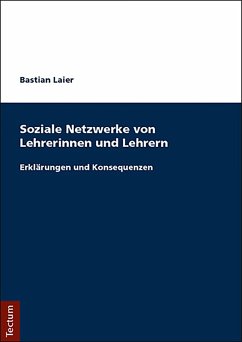 Bastian Laier

Soziale Netzwerke von Lehrerinnen und Lehrern

Erklärungen und Konsequenzen

Tectum